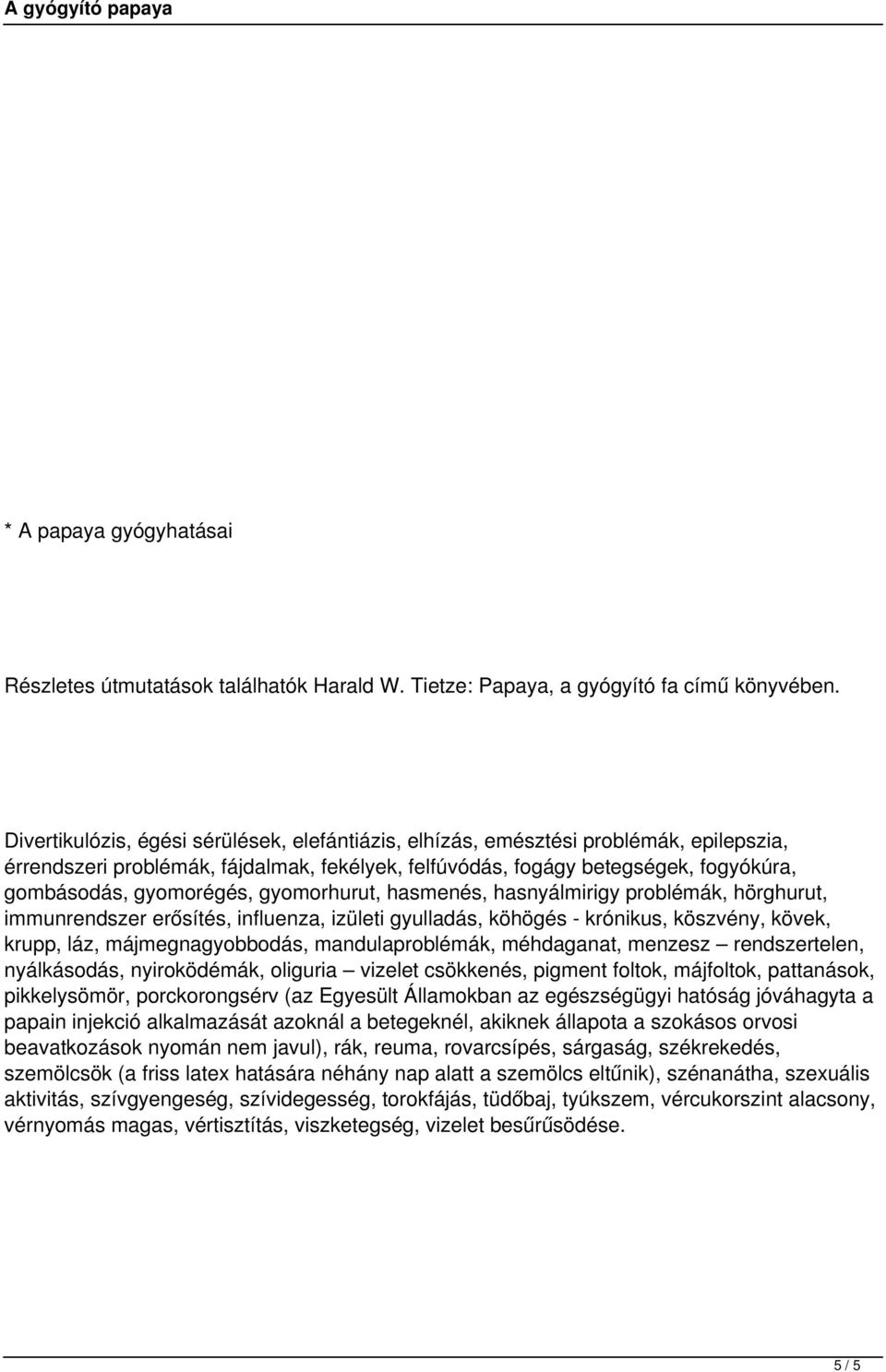 A gyógyító papaya

* A papaya gyógyhatásai

Részletes útmutatások találhatók Harald W. Tietze: Papaya, a gyógyító fa című könyvében.

Divertikulózis, égési sérülések, elefántiázis, elhízás, emésztési problémák, epilepszia, érrendszeri problémák, fájdalmak, fekélyek, felfúvódás, fogágy betegségek, fogyókúra, gombásodás, gyomorégés, gyomorhurut, hasmenés, hasnyálmirigy problémák, hörghurut, immunrendszer erősítés, influenza, izületi gyulladás, köhögés - krónikus, köszvény, kövek, krupp, láz, májmegnagyobbodás, mandulaproblémák, méhdaganat, menzesz – rendszertelen, nyálkásodás, nyiroködémák, oliguria – vizelet csökkenés, pigment foltok, májfoltok, pattanások, pikkelysömör, porckorongsérv (az Egyesült Államokban az egészségügyi hatóság jóváhagyta a papain injekció alkalmazását azoknál a betegeknél, akiknek állapota a szokásos orvosi beavatkozások nyomán nem javul), rák, reuma, rovarcsípés, sárgaság, székrekedés, szemölcsök (a friss latex hatására néhány nap alatt a szemölcs eltűnik), szénanátha, szexuális aktivitás, szívgyengeség, szívidegesség, torokfájás, tüdőbaj, tyúkszem, vércukorszint alacsony, vérnyomás magas, vértisztítás, viszketegség, vizelet besűrűsödése.

5 / 5